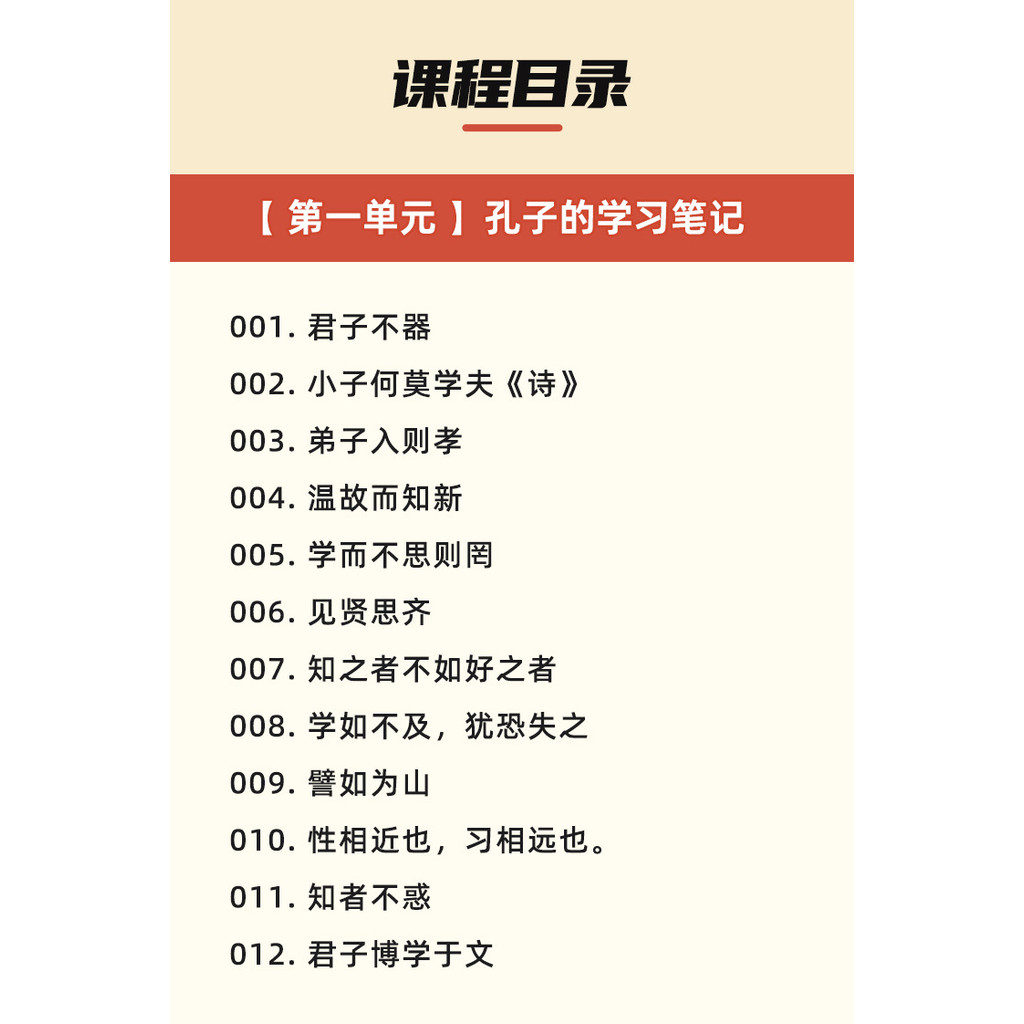 课程目录

【第一单元】孔子的学习笔记

001.君子不器
002.小子何莫学夫《诗》
003.弟子入则孝
004.温故而知新
005.学而不思则罔
006.见贤思齐
007.知之者不如好之者
008.学如不及，犹恐失之
009.譬如为山
010.性相近也，习相远也。
011.知者不惑
012.君子博学于文